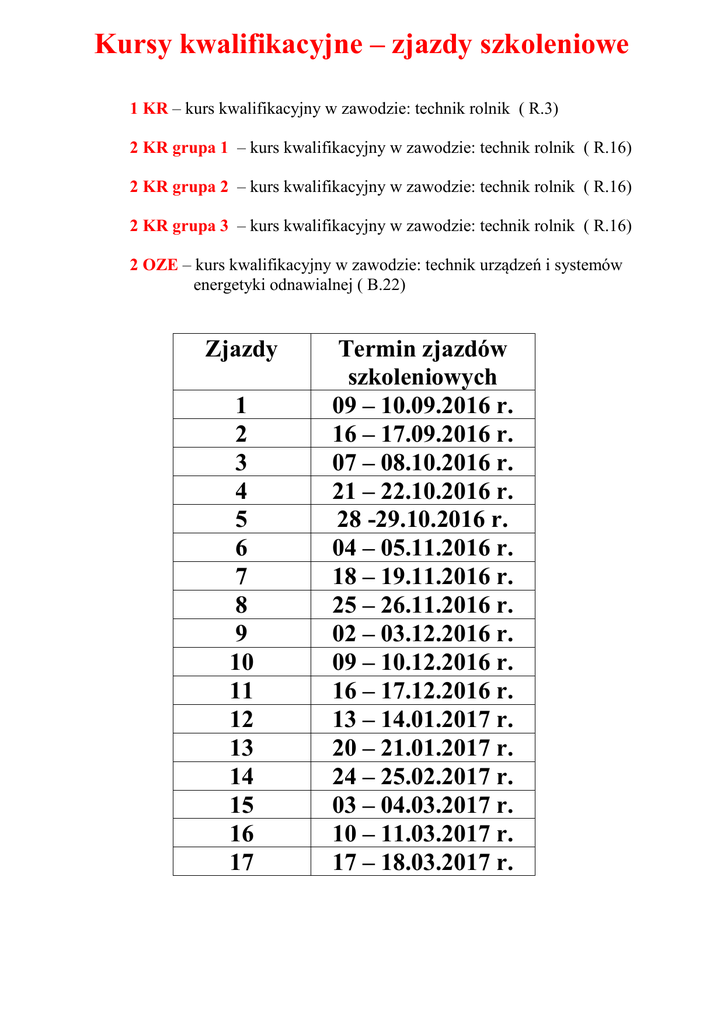 Kursy kwalifikacyjne – zjazdy szkoleniowe

1 KR – kurs kwalifikacyjny w zawodzie: technik rolnik ( R.3)

2 KR grupa 1 – kurs kwalifikacyjny w zawodzie: technik rolnik ( R.16)

2 KR grupa 2 – kurs kwalifikacyjny w zawodzie: technik rolnik ( R.16)

2 KR grupa 3 – kurs kwalifikacyjny w zawodzie: technik rolnik ( R.16)

2 OZE – kurs kwalifikacyjny w zawodzie: technik urządzeń i systemów energetyki odnawialnej ( B.22)

| Zjazdy | Termin zjazdów szkoleniowych |
|---|---|
| 1 | 09 – 10.09.2016 r. |
| 2 | 16 – 17.09.2016 r. |
| 3 | 07 – 08.10.2016 r. |
| 4 | 21 – 22.10.2016 r. |
| 5 | 28 -29.10.2016 r. |
| 6 | 04 – 05.11.2016 r. |
| 7 | 18 – 19.11.2016 r. |
| 8 | 25 – 26.11.2016 r. |
| 9 | 02 – 03.12.2016 r. |
| 10 | 09 – 10.12.2016 r. |
| 11 | 16 – 17.12.2016 r. |
| 12 | 13 – 14.01.2017 r. |
| 13 | 20 – 21.01.2017 r. |
| 14 | 24 – 25.02.2017 r. |
| 15 | 03 – 04.03.2017 r. |
| 16 | 10 – 11.03.2017 r. |
| 17 | 17 – 18.03.2017 r. |